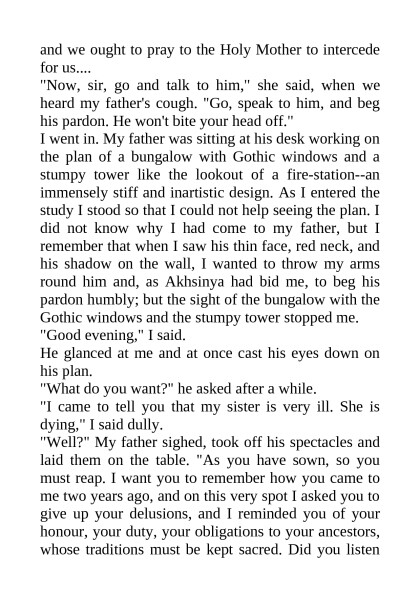 and we ought to pray to the Holy Mother to intercede for us....

"Now, sir, go and talk to him," she said, when we heard my father's cough. "Go, speak to him, and beg his pardon. He won't bite your head off."

I went in. My father was sitting at his desk working on the plan of a bungalow with Gothic windows and a stumpy tower like the lookout of a fire-station--an immensely stiff and inartistic design. As I entered the study I stood so that I could not help seeing the plan. I did not know why I had come to my father, but I remember that when I saw his thin face, red neck, and his shadow on the wall, I wanted to throw my arms round him and, as Akhsinya had bid me, to beg his pardon humbly; but the sight of the bungalow with the Gothic windows and the stumpy tower stopped me.

"Good evening," I said.

He glanced at me and at once cast his eyes down on his plan.

"What do you want?" he asked after a while.

"I came to tell you that my sister is very ill. She is dying," I said dully.

"Well?" My father sighed, took off his spectacles and laid them on the table. "As you have sown, so you must reap. I want you to remember how you came to me two years ago, and on this very spot I asked you to give up your delusions, and I reminded you of your honour, your duty, your obligations to your ancestors, whose traditions must be kept sacred. Did you listen